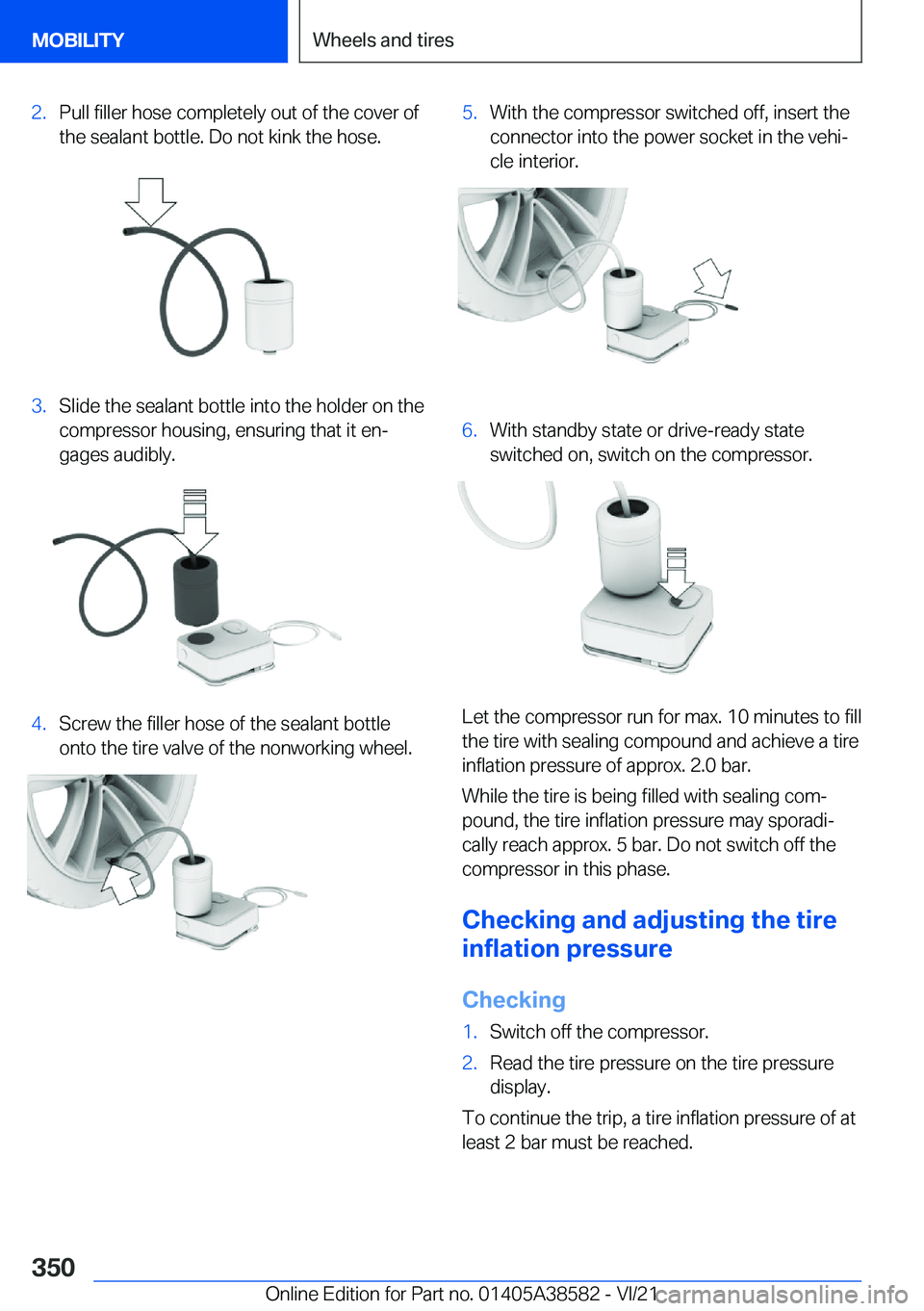 MOBILITY

Wheels and tires

2. Pull filler hose completely out of the cover of the sealant bottle. Do not kink the hose.

3. Slide the sealant bottle into the holder on the compressor housing, ensuring that it engages audibly.

4. Screw the filler hose of the sealant bottle onto the tire valve of the nonworking wheel.

5. With the compressor switched off, insert the connector into the power socket in the vehicle interior.

6. With standby state or drive-ready state switched on, switch on the compressor.

Let the compressor run for max. 10 minutes to fill the tire with sealing compound and achieve a tire inflation pressure of approx. 2.0 bar.

While the tire is being filled with sealing compound, the tire inflation pressure may sporadically reach approx. 5 bar. Do not switch off the compressor in this phase.

Checking and adjusting the tire inflation pressure

Checking

1. Switch off the compressor.

2. Read the tire pressure on the tire pressure display.

To continue the trip, a tire inflation pressure of at least 2 bar must be reached.

350

Online Edition for Part no. 01405A38582 - VI/21

carmanualsonline.info